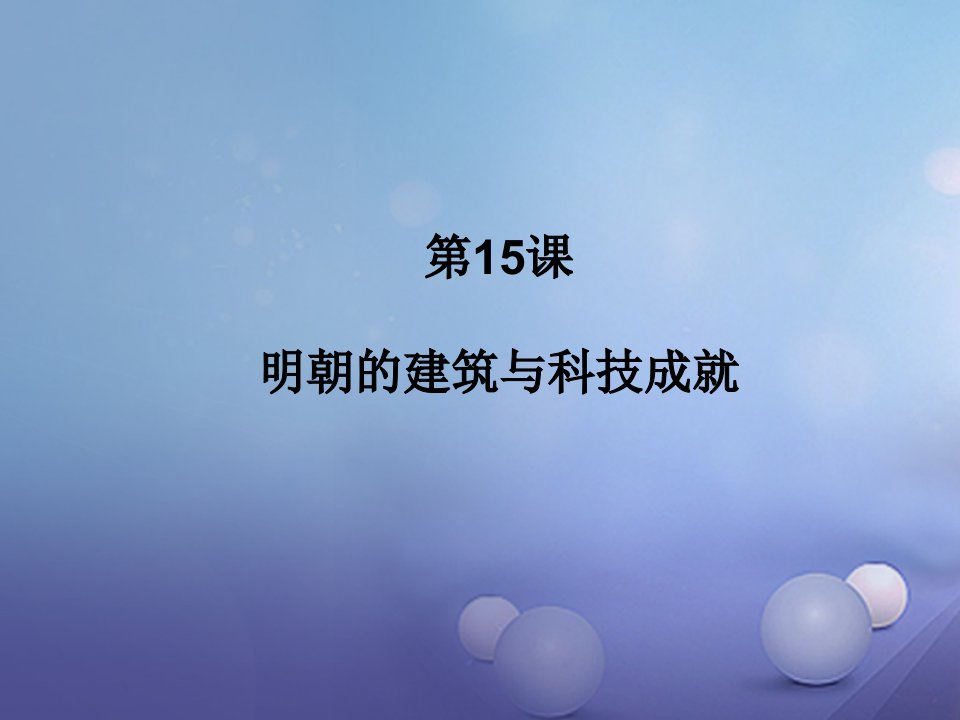 第15课

明朝的建筑与科技成就